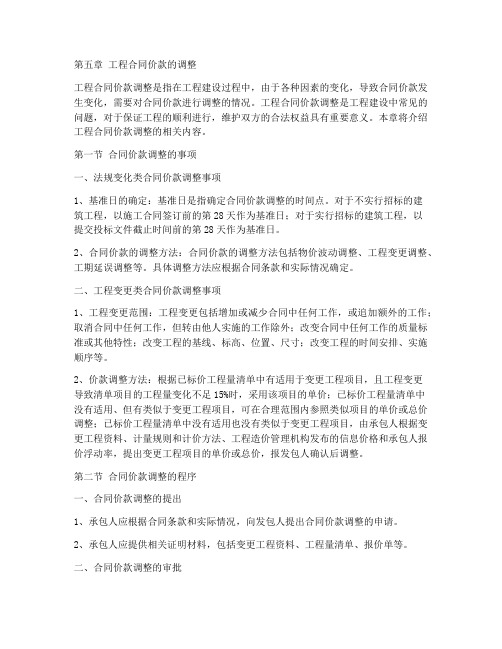 第五章 工程合同价款的调整

工程合同价款调整是指在工程建设过程中，由于各种因素的变化，导致合同价款发生变化，需要对合同价款进行调整的情况。工程合同价款调整是工程建设中常见的问题，对于保证工程的顺利进行，维护双方的合法权益具有重要意义。本章将介绍工程合同价款调整的相关内容。

第一节 合同价款调整的事项

一、法规变化类合同价款调整事项

1、基准日的确定：基准日是指确定合同价款调整的时间点。对于不实行招标的建筑工程，以施工合同签订前的第28天作为基准日；对于实行招标的建筑工程，以提交投标文件截止时间前的第28天作为基准日。

2、合同价款的调整方法：合同价款的调整方法包括物价波动调整、工程变更调整、工期延误调整等。具体调整方法应根据合同条款和实际情况确定。

二、工程变更类合同价款调整事项

1、工程变更范围：工程变更包括增加或减少合同中任何工作，或追加额外的工作；取消合同中任何工作，但转由他人实施的工作除外；改变合同中任何工作的质量标准或其他特性；改变工程的基线、标高、位置、尺寸；改变工程的时间安排、实施顺序等。

2、价款调整方法：根据已标价工程量清单中有适用于变更工程项目，且工程变更导致清单项目的工程量变化不足15%时，采用该项目的单价；已标价工程量清单中没有适用、但有类似于变更工程项目，可在合理范围内参照类似项目的单价或总价调整；已标价工程量清单中没有适用也没有类似于变更工程项目，由承包人根据变更工程资料、计量规则和计价方法、工程造价管理机构发布的信息价格和承包人报价浮动率，提出变更工程项目的单价或总价，报发包人确认后调整。

第二节 合同价款调整的程序

一、合同价款调整的提出

1、承包人应根据合同条款和实际情况，向发包人提出合同价款调整的申请。

2、承包人应提供相关证明材料，包括变更工程资料、工程量清单、报价单等。

二、合同价款调整的审批